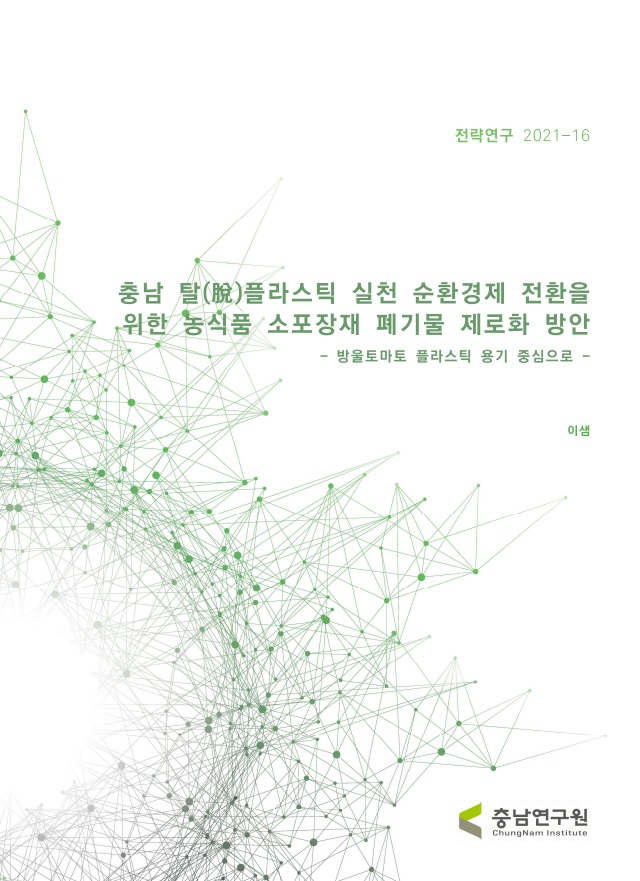 전략연구 2021-16

충남 탈(脫)플라스틱 실천 순환경제 전환을 위한 농식품 소포장재 폐기물 제로화 방안

- 방울토마토 플라스틱 용기 중심으로 -

이샘

충남연구원
ChungNam Institute